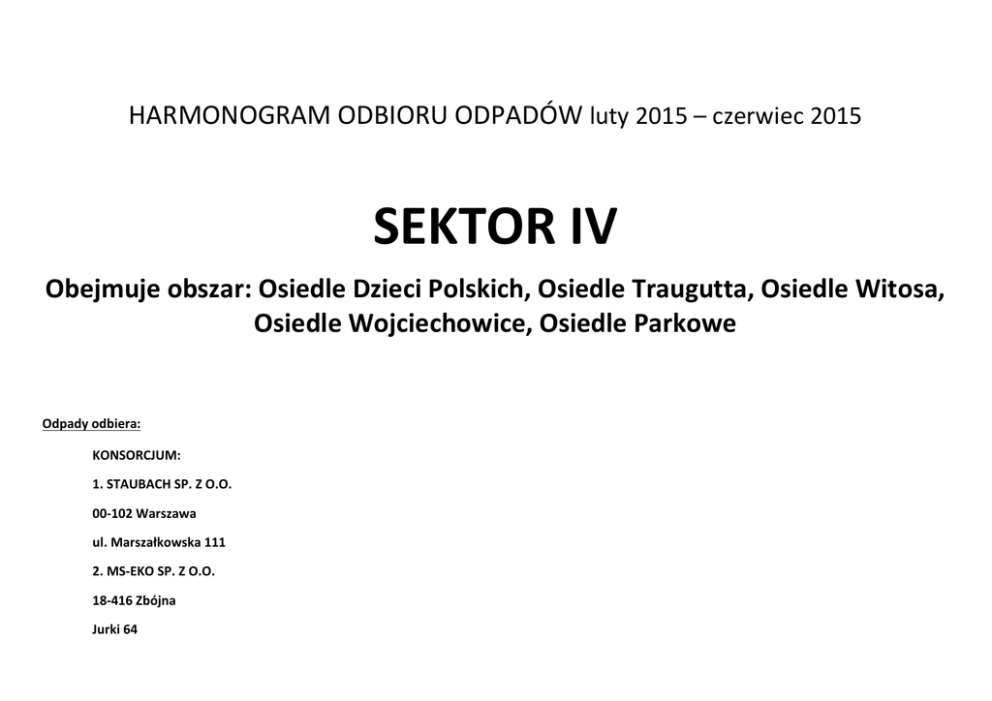 HARMONOGRAM ODBIORU ODPADÓW luty 2015 – czerwiec 2015

SEKTOR IV

Obejmuje obszar: Osiedle Dzieci Polskich, Osiedle Traugutta, Osiedle Witosa, Osiedle Wojciechowice, Osiedle Parkowe

Odpady odbiera:

KONSORCJUM:

1. STAUBACH SP. Z O.O.

00-102 Warszawa

ul. Marszałkowska 111

2. MS-EKO SP. Z O.O.

18-416 Zbójna

Jurki 64